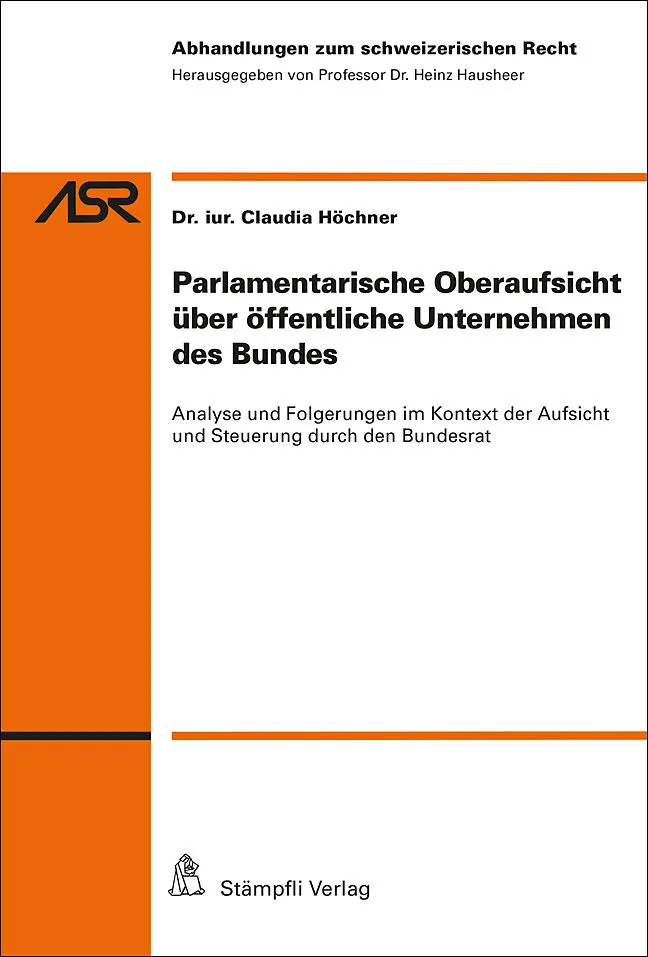 Abhandlungen zum schweizerischen Recht
Herausgegeben von Professor Dr. Heinz Hausheer

ASR

Dr. iur. Claudia Höchner

Parlamentarische Oberaufsicht über öffentliche Unternehmen des Bundes

Analyse und Folgerungen im Kontext der Aufsicht und Steuerung durch den Bundesrat

Stämpfli Verlag